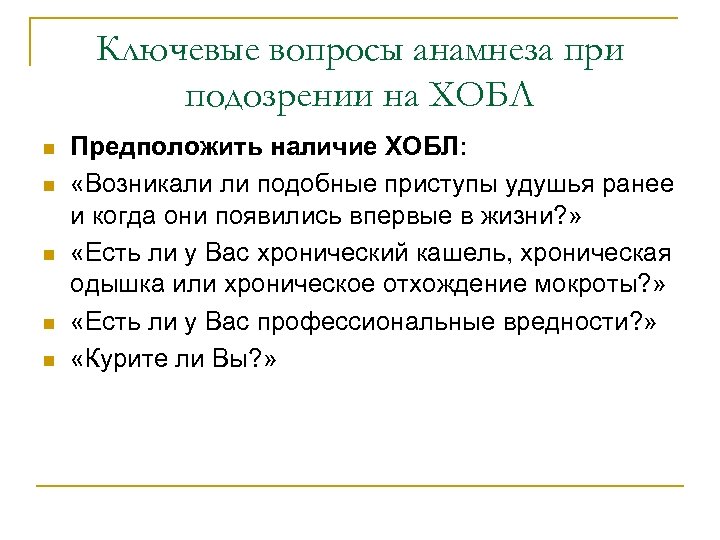 Ключевые вопросы анамнеза при подозрении на ХОБЛ

Предположить наличие ХОБЛ:

«Возникали ли подобные приступы удушья ранее и когда они появились впервые в жизни?»

«Есть ли у Вас хронический кашель, хроническая одышка или хроническое отхождение мокроты?»

«Есть ли у Вас профессиональные вредности?»

«Курите ли Вы?»